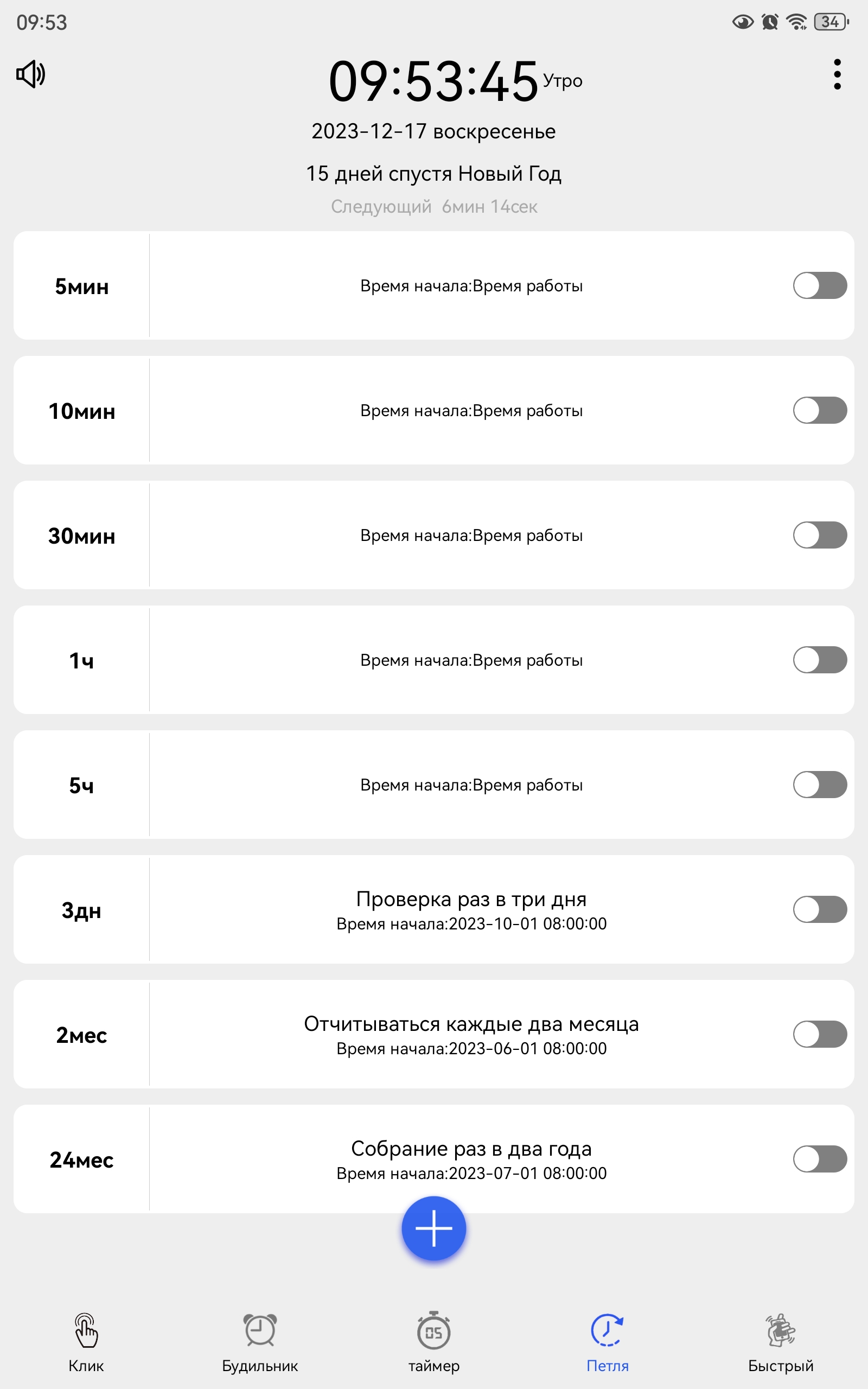 09:53

34

09:53:45 Утро

2023-12-17 воскресенье

15 дней спустя Новый Год

Следующий 6мин 14сек

5мин
Время начала:Время работы

10мин
Время начала:Время работы

30мин
Время начала:Время работы

1ч
Время начала:Время работы

5ч
Время начала:Время работы

3дн
Проверка раз в три дня
Время начала:2023-10-01 08:00:00

2мес
Отчитываться каждые два месяца
Время начала:2023-06-01 08:00:00

24мес
Собрание раз в два года
Время начала:2023-07-01 08:00:00

Клик
Будильник
05
таймер
Петля
Быстрый